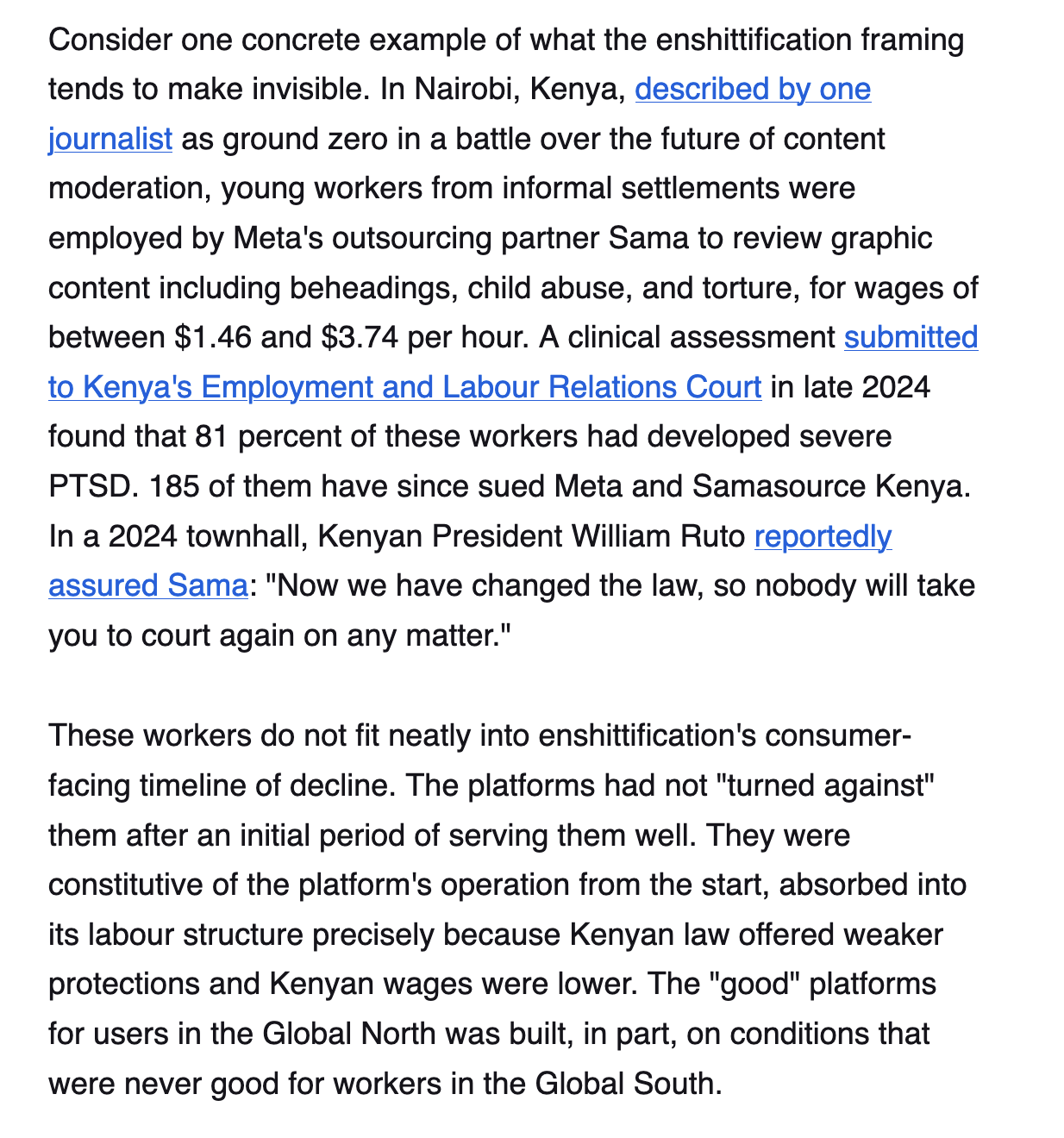 Consider one concrete example of what the enshittification framing tends to make invisible. In Nairobi, Kenya, described by one journalist as ground zero in a battle over the future of content moderation, young workers from informal settlements were employed by Meta's outsourcing partner Sama to review graphic content including beheadings, child abuse, and torture, for wages of between \$1.46 and \$3.74 per hour. A clinical assessment submitted to Kenya's Employment and Labour Relations Court in late 2024 found that 81 percent of these workers had developed severe PTSD. 185 of them have since sued Meta and Samasource Kenya. In a 2024 townhall, Kenyan President William Ruto reportedly assured Sama: "Now we have changed the law, so nobody will take you to court again on any matter."

These workers do not fit neatly into enshittification's consumer-facing timeline of decline. The platforms had not "turned against" them after an initial period of serving them well. They were constitutive of the platform's operation from the start, absorbed into its labour structure precisely because Kenyan law offered weaker protections and Kenyan wages were lower. The "good" platforms for users in the Global North was built, in part, on conditions that were never good for workers in the Global South.